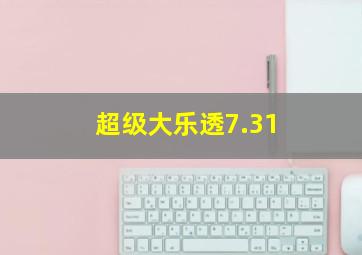 超级大乐透7.31